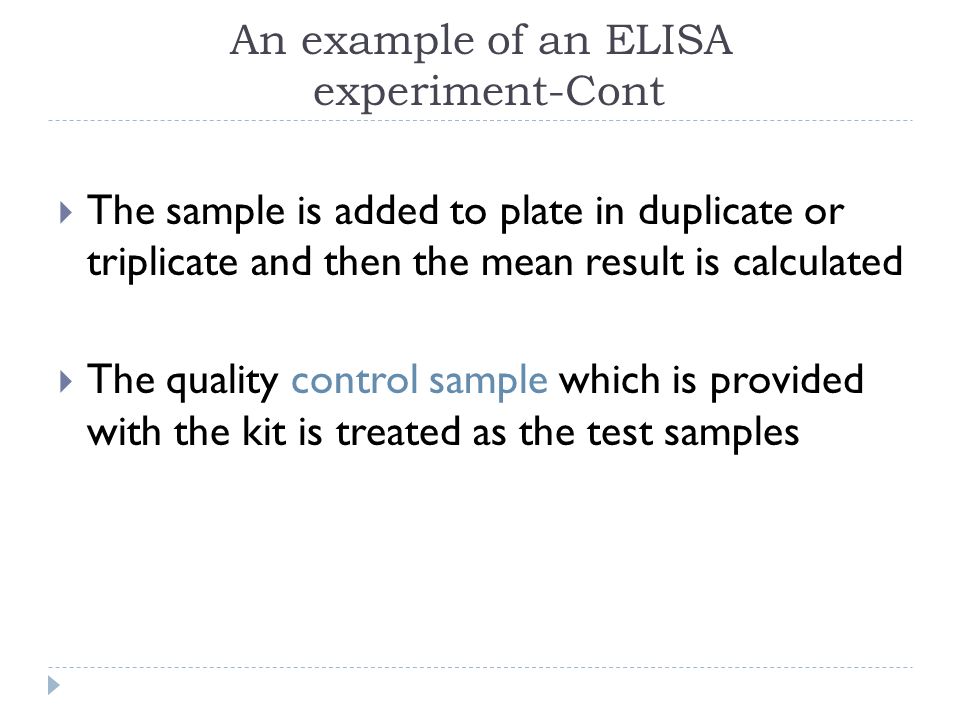 An example of an ELISA experiment-Cont

The sample is added to plate in duplicate or triplicate and then the mean result is calculated

The quality control sample which is provided with the kit is treated as the test samples